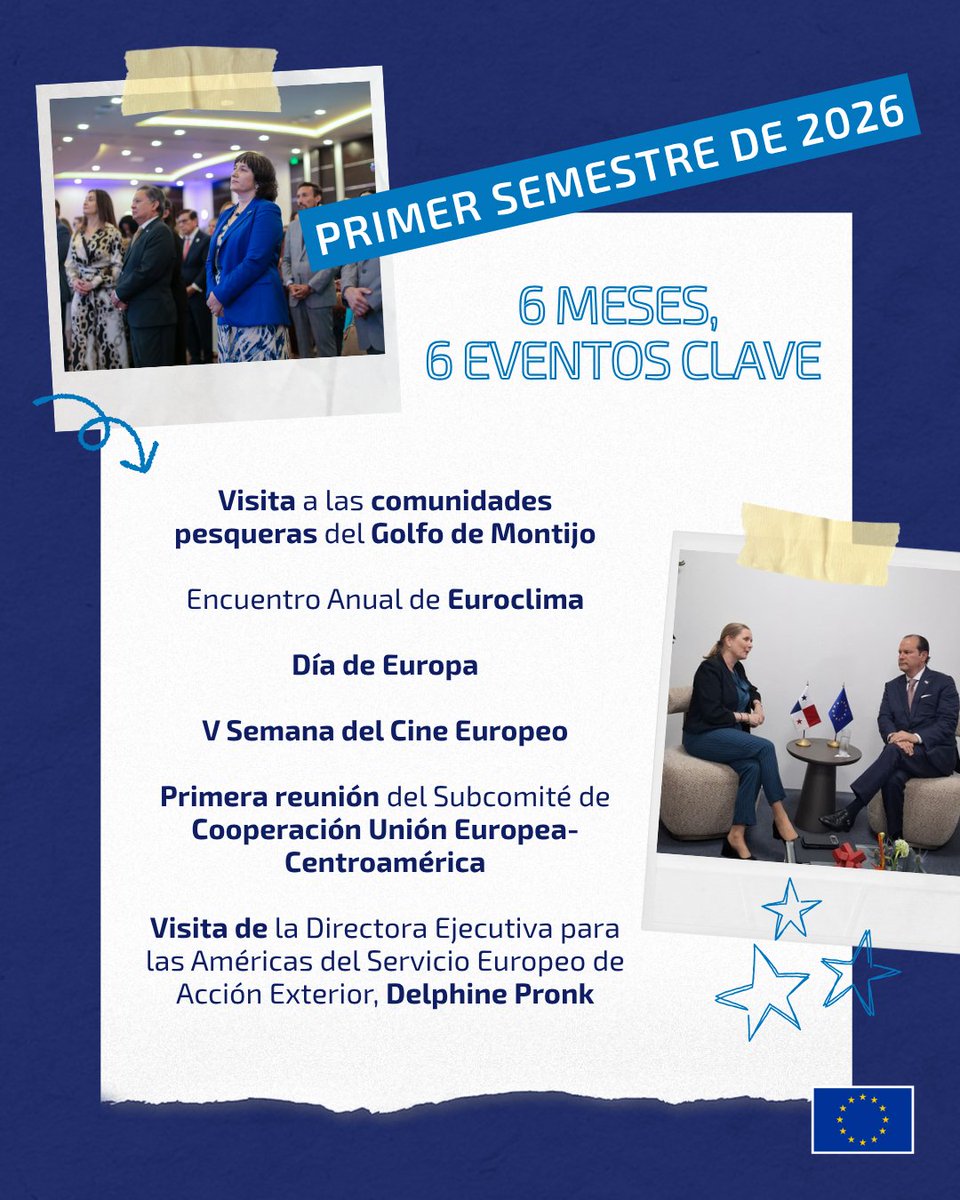 PRIMER SEMESTRE DE 2026

6 MESES,
6 EVENTOS CLAVE

Visita a las comunidades pesqueras del Golfo de Montijo

Encuentro Anual de Euroclima

Día de Europa

V Semana del Cine Europeo

Primera reunión del Subcomité de Cooperación Unión Europea-Centroamérica

Visita de la Directora Ejecutiva para las Américas del Servicio Europeo de Acción Exterior, Delphine Pronk